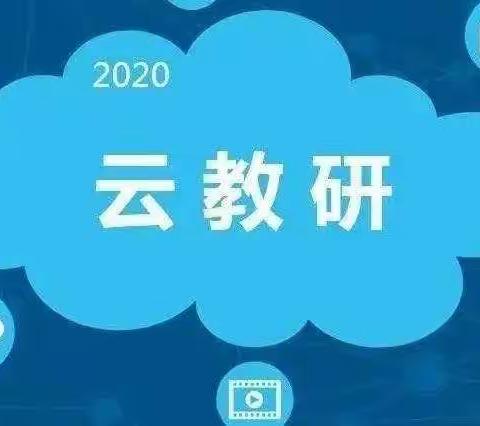 2020

云教研